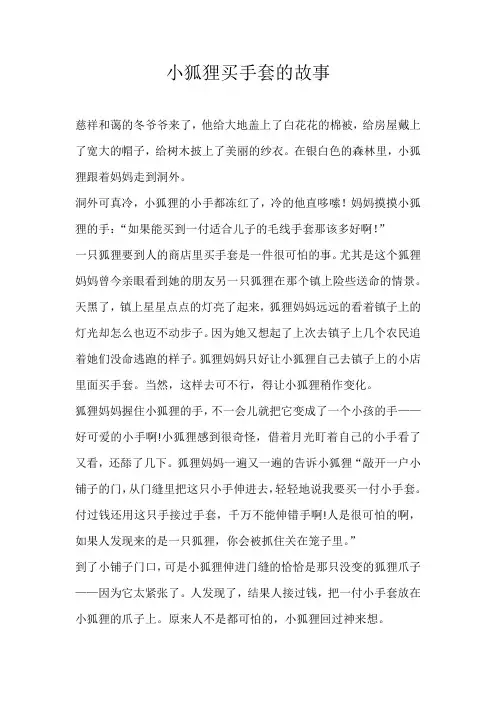 小狐狸买手套的故事

慈祥和蔼的冬爷爷来了，他给大地盖上了白花花的棉被，给房屋戴上了宽大的帽子，给树木披上了美丽的纱衣。在银白色的森林里，小狐狸跟着妈妈走到洞外。

洞外可真冷，小狐狸的小手都冻红了，冷的他直哆嗦！妈妈摸摸小狐狸的手："如果能买到一付适合儿子的毛线手套那该多好啊！"

一只狐狸要到人的商店里买手套是一件很可怕的事。尤其是这个狐狸妈妈曾今亲眼看到她的朋友另一只狐狸在那个镇上险些送命的情景。天黑了，镇上星星点点的灯亮了起来，狐狸妈妈远远的看着镇子上的灯光却怎么也迈不动步子。因为她又想起了上次去镇子上几个农民追着她们没命逃跑的样子。狐狸妈妈只好让小狐狸自己去镇子上的小店里面买手套。当然，这样去可不行，得让小狐狸稍作变化。

狐狸妈妈握住小狐狸的手，不一会儿就把它变成了一个小孩的手——好可爱的小手啊!小狐狸感到很奇怪，借着月光盯着自己的小手看了又看，还舔了几下。狐狸妈妈一遍又一遍的告诉小狐狸"敲开一户小铺子的门，从门缝里把这只小手伸进去，轻轻地说我要买一付小手套。付过钱还用这只手接过手套，千万不能伸错手啊!人是很可怕的啊，如果人发现来的是一只狐狸，你会被抓住关在笼子里。"

到了小铺子门口，可是小狐狸伸进门缝的恰恰是那只没变的狐狸爪子——因为它太紧张了。人发现了，结果人接过钱，把一付小手套放在小狐狸的爪子上。原来人不是都可怕的，小狐狸回过神来想。